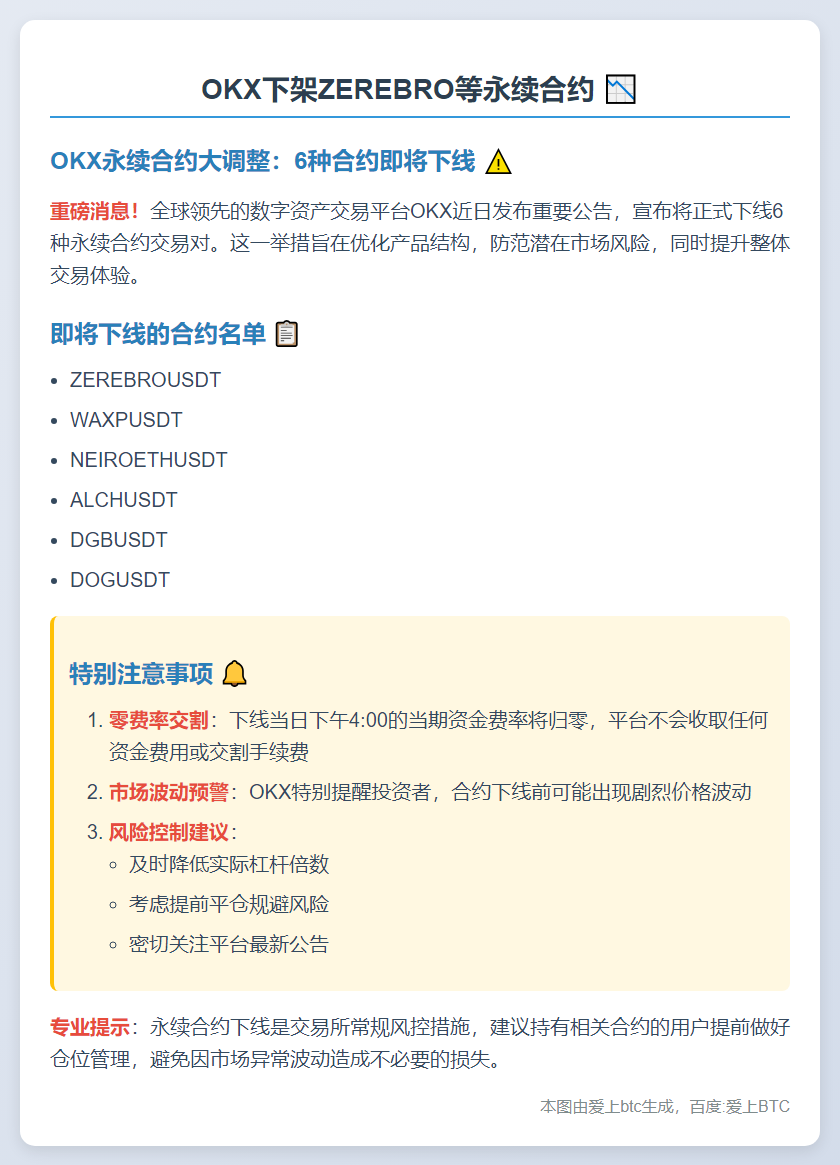 OKX下架ZEREBRO等永续合约 📉

OKX永续合约大调整：6种合约即将下线 ⚠️

重磅消息！全球领先的数字资产交易平台OKX近日发布重要公告，宣布将正式下线6种永续合约交易对。这一举措旨在优化产品结构，防范潜在市场风险，同时提升整体交易体验。

即将下线的合约名单 📋

- ZEREBROUSDT
- WAXPUSDT
- NEIROETHUSDT
- ALCHUSDT
- DGBUSDT
- DOGUSDT

特别注意事项 🔔

1. 零费率交割：下线当日下午4:00的当期资金费率将归零，平台不会收取任何资金费用或交割手续费
2. 市场波动预警：OKX特别提醒投资者，合约下线前可能出现剧烈价格波动
3. 风险控制建议：
   - 及时降低实际杠杆倍数
   - 考虑提前平仓规避风险
   - 密切关注平台最新公告

专业提示：永续合约下线是交易所常规风控措施，建议持有相关合约的用户提前做好仓位管理，避免因市场异常波动造成不必要的损失。

本图由爱上btc生成，百度:爱上BTC